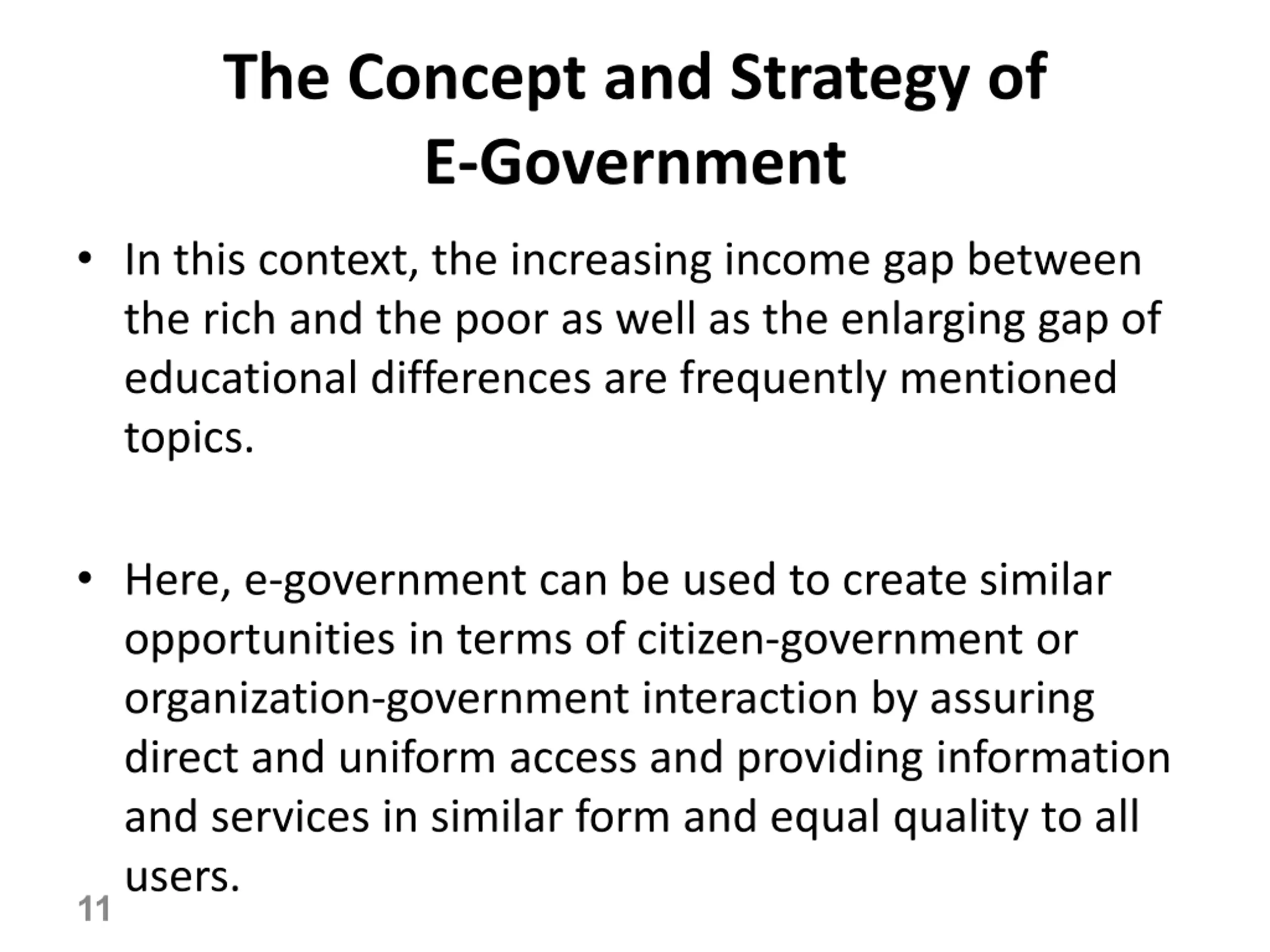 The Concept and Strategy of E-Government

• In this context, the increasing income gap between the rich and the poor as well as the enlarging gap of educational differences are frequently mentioned topics.

• Here, e-government can be used to create similar opportunities in terms of citizen-government or organization-government interaction by assuring direct and uniform access and providing information and services in similar form and equal quality to all users.

11